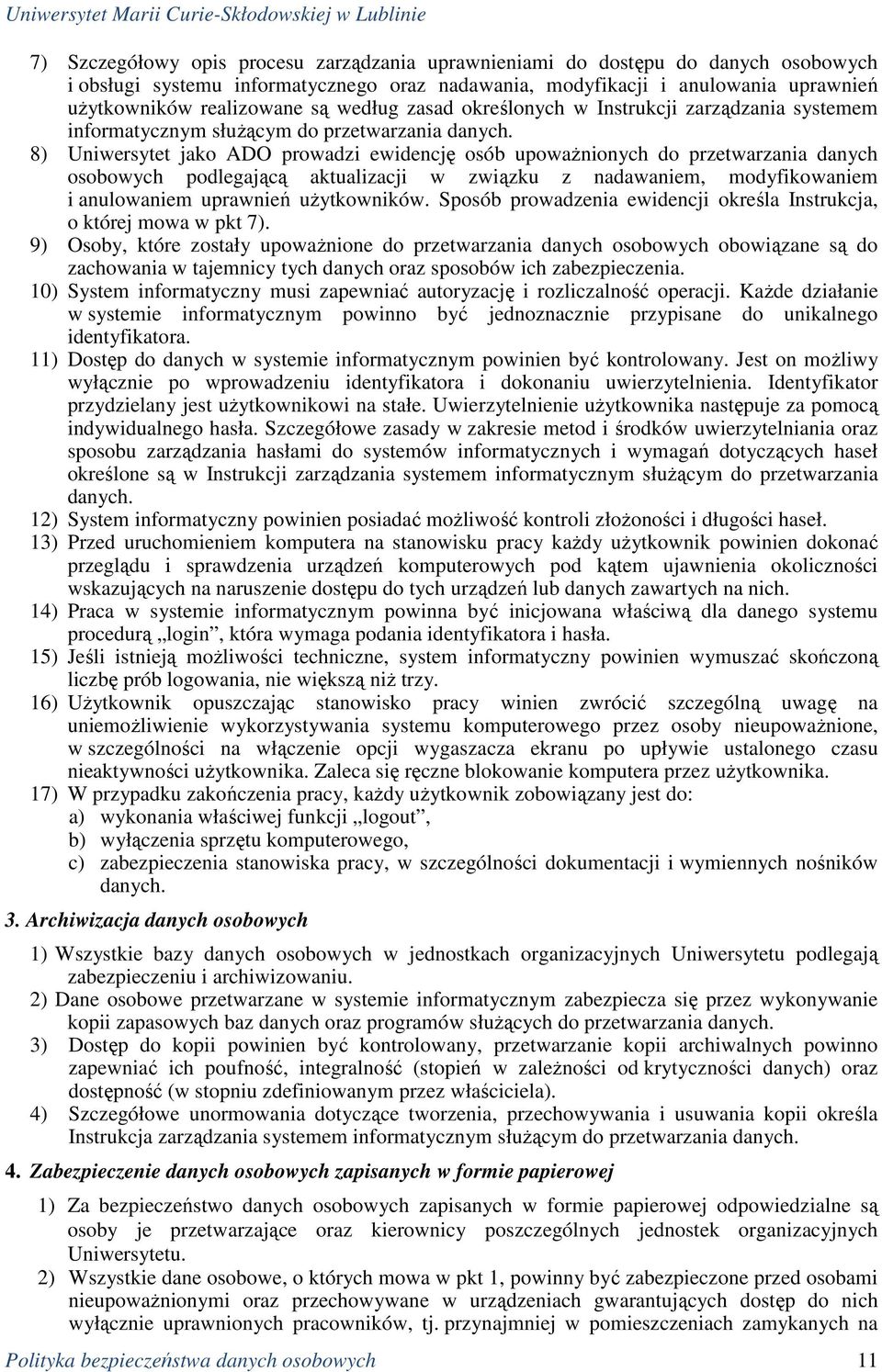 Uniwersytet Marii Curie-Skłodowskiej w Lublinie

7) Szczegółowy opis procesu zarządzania uprawnieniami do dostępu do danych osobowych i obsługi systemu informatycznego oraz nadawania, modyfikacji i anulowania uprawnień użytkowników realizowane są według zasad określonych w Instrukcji zarządzania systemem informatycznym służącym do przetwarzania danych.

8) Uniwersytet jako ADO prowadzi ewidencję osób upoważnionych do przetwarzania danych osobowych podlegającą aktualizacji w związku z nadawaniem, modyfikowaniem i anulowaniem uprawnień użytkowników. Sposób prowadzenia ewidencji określa Instrukcja, o której mowa w pkt 7).

9) Osoby, które zostały upoważnione do przetwarzania danych osobowych obowiązane są do zachowania w tajemnicy tych danych oraz sposobów ich zabezpieczenia.

10) System informatyczny musi zapewniać autoryzację i rozliczalność operacji. Każde działanie w systemie informatycznym powinno być jednoznacznie przypisane do unikalnego identyfikatora.

11) Dostęp do danych w systemie informatycznym powinien być kontrolowany. Jest on możliwy wyłącznie po wprowadzeniu identyfikatora i dokonaniu uwierzytelnienia. Identyfikator przydzielany jest użytkownikowi na stałe. Uwierzytelnienie użytkownika następuje za pomocą indywidualnego hasła. Szczegółowe zasady w zakresie metod i środków uwierzytelniania oraz sposobu zarządzania hasłami do systemów informatycznych i wymagań dotyczących haseł określone są w Instrukcji zarządzania systemem informatycznym służącym do przetwarzania danych.

12) System informatyczny powinien posiadać możliwość kontroli złożoności i długości haseł.

13) Przed uruchomieniem komputera na stanowisku pracy każdy użytkownik powinien dokonać przeglądu i sprawdzenia urządzeń komputerowych pod kątem ujawnienia okoliczności wskazujących na naruszenie dostępu do tych urządzeń lub danych zawartych na nich.

14) Praca w systemie informatycznym powinna być inicjowana właściwą dla danego systemu procedurą „login”, która wymaga podania identyfikatora i hasła.

15) Jeśli istnieją możliwości techniczne, system informatyczny powinien wymuszać skończoną liczbę prób logowania, nie większą niż trzy.

16) Użytkownik opuszczając stanowisko pracy winien zwrócić szczególną uwagę na uniemożliwienie wykorzystywania systemu komputerowego przez osoby nieupoważnione, w szczególności na włączenie opcji wygaszacza ekranu po upływie ustalonego czasu nieaktywności użytkownika. Zaleca się ręczne blokowanie komputera przez użytkownika.

17) W przypadku zakończenia pracy, każdy użytkownik zobowiązany jest do:
a) wykonania właściwej funkcji „logout”,
b) wyłączenia sprzętu komputerowego,
c) zabezpieczenia stanowiska pracy, w szczególności dokumentacji i wymiennych nośników danych.

3. Archiwizacja danych osobowych

1) Wszystkie bazy danych osobowych w jednostkach organizacyjnych Uniwersytetu podlegają zabezpieczeniu i archiwizowaniu.

2) Dane osobowe przetwarzane w systemie informatycznym zabezpiecza się przez wykonywanie kopii zapasowych baz danych oraz programów służących do przetwarzania danych.

3) Dostęp do kopii powinien być kontrolowany, przetwarzanie kopii archiwalnych powinno zapewniać ich poufność, integralność (stopień w zależności od krytyczności danych) oraz dostępność (w stopniu zdefiniowanym przez właściciela).

4) Szczegółowe unormowania dotyczące tworzenia, przechowywania i usuwania kopii określa Instrukcja zarządzania systemem informatycznym służącym do przetwarzania danych.

4. Zabezpieczenie danych osobowych zapisanych w formie papierowej

1) Za bezpieczeństwo danych osobowych zapisanych w formie papierowej odpowiedzialne są osoby je przetwarzające oraz kierownicy poszczególnych jednostek organizacyjnych Uniwersytetu.

2) Wszystkie dane osobowe, o których mowa w pkt 1, powinny być zabezpieczone przed osobami nieupoważnionymi oraz przechowywane w urządzeniach gwarantujących dostęp do nich wyłącznie uprawnionych pracowników, tj. przynajmniej w pomieszczeniach zamykanych na

Polityka bezpieczeństwa danych osobowych 11